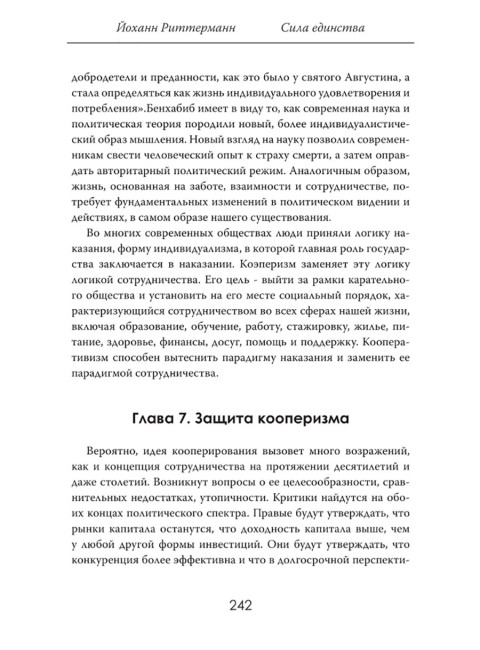 Йоханн Риттерманн Сила единства

добродетели и преданности, как это было у святого Августина, а стала определяться как жизнь индивидуального удовлетворения и потребления».Бенхабиб имеет в виду то, как современная наука и политическая теория породили новый, более индивидуалистический образ мышления. Новый взгляд на науку позволил современникам свести человеческий опыт к страху смерти, а затем оправдать авторитарный политический режим. Аналогичным образом, жизнь, основанная на заботе, взаимности и сотрудничестве, потребует фундаментальных изменений в политическом видении и действиях, в самом образе нашего существования.

Во многих современных обществах люди приняли логику наказания, форму индивидуализма, в которой главная роль государства заключается в наказании. Коэперизм заменяет эту логику логикой сотрудничества. Его цель - выйти за рамки карательного общества и установить на его месте социальный порядок, характеризующийся сотрудничеством во всех сферах нашей жизни, включая образование, обучение, работу, стажировку, жилье, питание, здоровье, финансы, досуг, помощь и поддержку. Кооперативизм способен вытеснить парадигму наказания и заменить ее парадигмой сотрудничества.

Глава 7. Защита кооперизма

Вероятно, идея кооперирования вызовет много возражений, как и концепция сотрудничества на протяжении десятилетий и даже столетий. Возникнут вопросы о ее целесообразности, сравнительных недостатках, утопичности. Критики найдутся на обоих концах политического спектра. Правые будут утверждать, что рынки капитала останутся, что доходность капитала выше, чем у любой другой формы инвестиций. Они будут утверждать, что конкуренция более эффективна и что в долгосрочной перспекти-

242